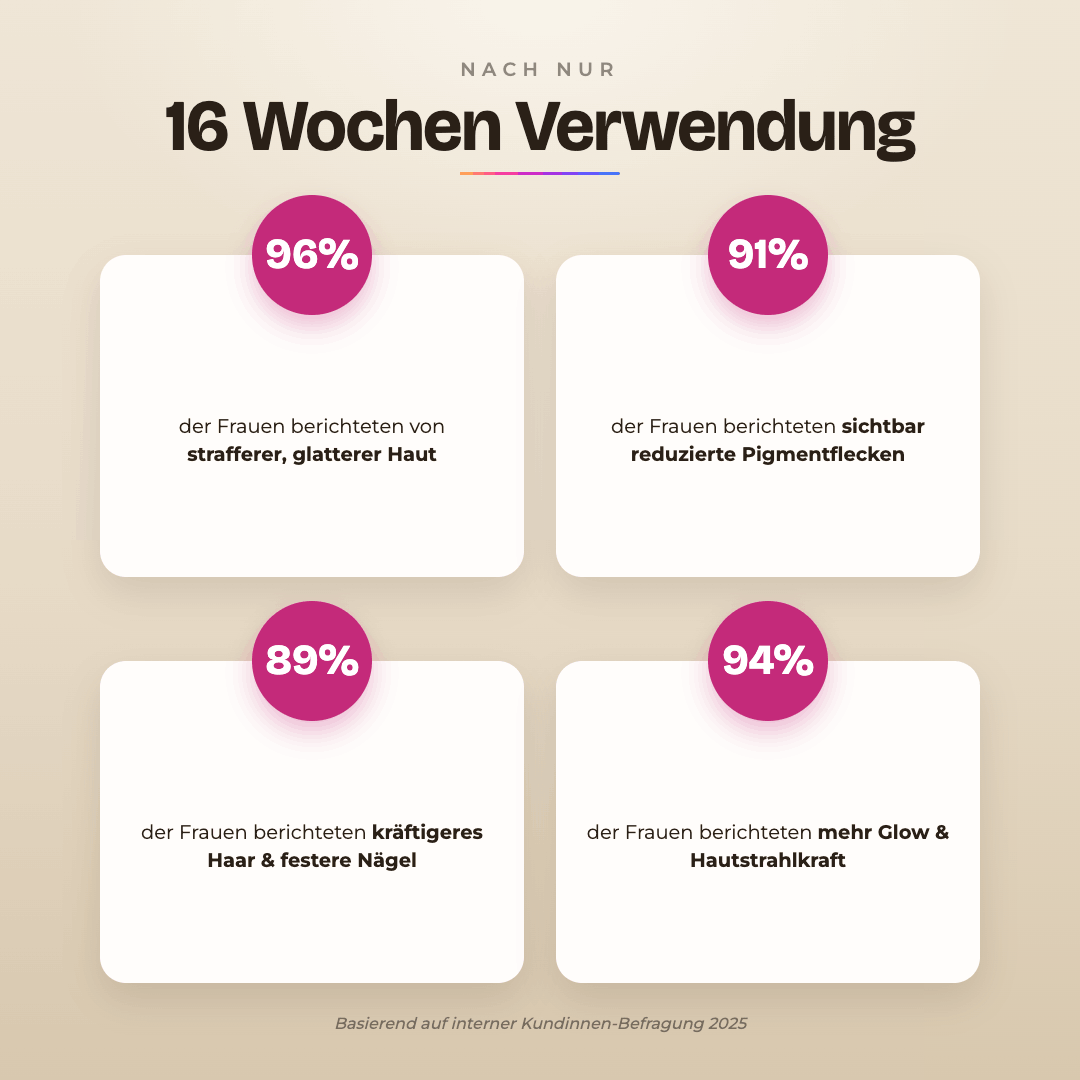 NACH NUR

16 Wochen Verwendung

96%

der Frauen berichteten von strafferer, glatterer Haut

91%

der Frauen berichteten sichtbar reduzierte Pigmentflecken

89%

der Frauen berichteten kräftigeres Haar & festere Nägel

94%

der Frauen berichteten mehr Glow & Hautstrahlkraft

Basierend auf interner Kundinnen-Befragung 2025